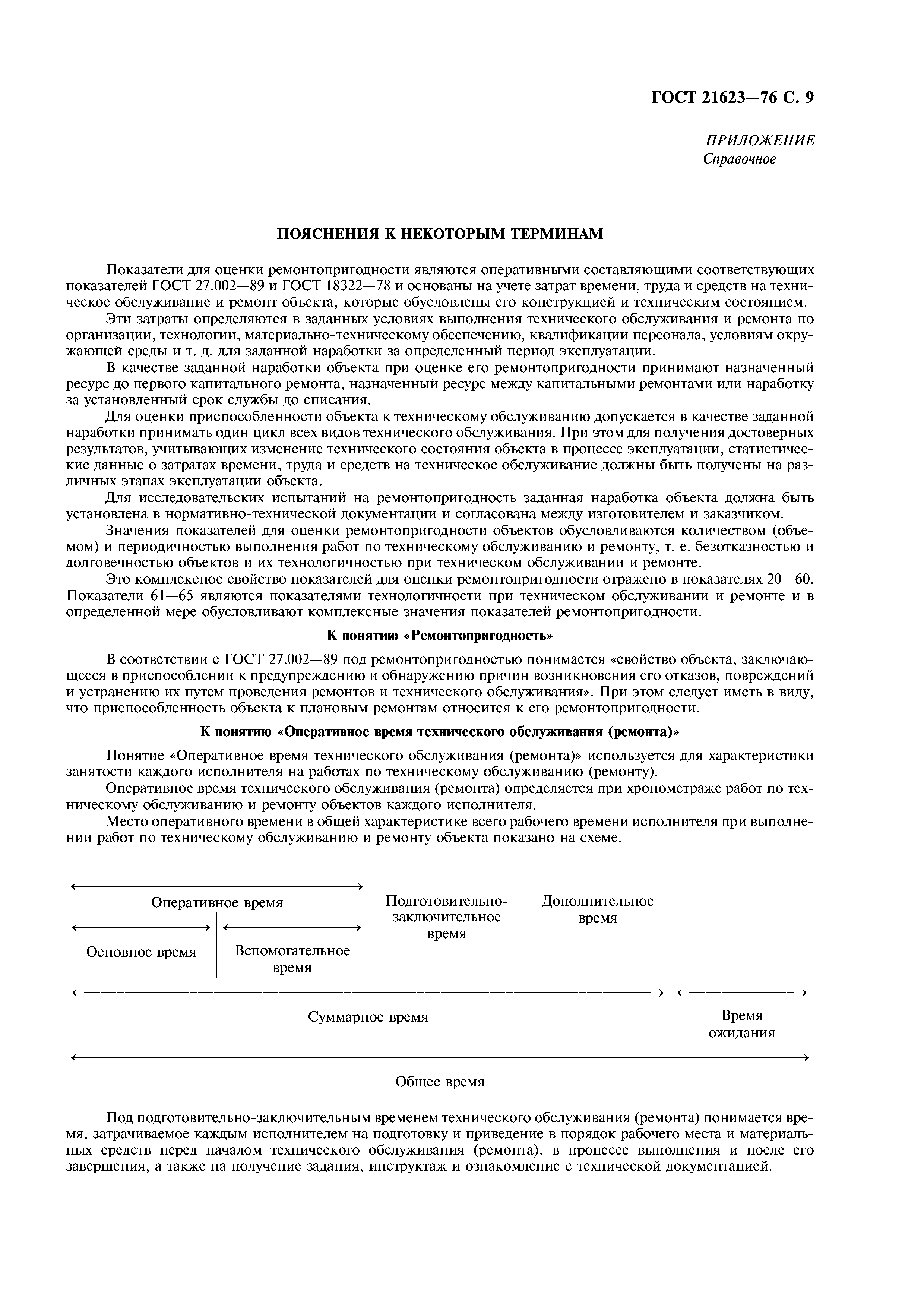 ГОСТ 21623—76 С. 9

ПРИЛОЖЕНИЕ
Справочное

ПОЯСНЕНИЯ К НЕКОТОРЫМ ТЕРМИНАМ

Показатели для оценки ремонтопригодности являются оперативными составляющими соответствующих показателей ГОСТ 27.002—89 и ГОСТ 18322—78 и основаны на учете затрат времени, труда и средств на техническое обслуживание и ремонт объекта, которые обусловлены его конструкцией и техническим состоянием.

Эти затраты определяются в заданных условиях выполнения технического обслуживания и ремонта по организации, технологии, материально-техническому обеспечению, квалификации персонала, условиям окружающей среды и т. д. для заданной наработки за определенный период эксплуатации.

В качестве заданной наработки объекта при оценке его ремонтопригодности принимают назначенный ресурс до первого капитального ремонта, назначенный ресурс между капитальными ремонтами или наработку за установленный срок службы до списания.

Для оценки приспособленности объекта к техническому обслуживанию допускается в качестве заданной наработки принимать один цикл всех видов технического обслуживания. При этом для получения достоверных результатов, учитывающих изменение технического состояния объекта в процессе эксплуатации, статистические данные о затратах времени, труда и средств на техническое обслуживание должны быть получены на различных этапах эксплуатации объекта.

Для исследовательских испытаний на ремонтопригодность заданная наработка объекта должна быть установлена в нормативно-технической документации и согласована между изготовителем и заказчиком.

Значения показателей для оценки ремонтопригодности объектов обусловливаются количеством (объемом) и периодичностью выполнения работ по техническому обслуживанию и ремонту, т. е. безотказностью и долговечностью объектов и их технологичностью при техническом обслуживании и ремонте.

Это комплексное свойство показателей для оценки ремонтопригодности отражено в показателях 20—60. Показатели 61—65 являются показателями технологичности при техническом обслуживании и ремонте и в определенной мере обусловливают комплексные значения показателей ремонтопригодности.

К понятию «Ремонтопригодность»

В соответствии с ГОСТ 27.002—89 под ремонтопригодностью понимается «свойство объекта, заключающееся в приспособлении к предупреждению и обнаружению причин возникновения его отказов, повреждений и устранению их путем проведения ремонтов и технического обслуживания». При этом следует иметь в виду, что приспособленность объекта к плановым ремонтам относится к его ремонтопригодности.

К понятию «Оперативное время технического обслуживания (ремонта)»

Понятие «Оперативное время технического обслуживания (ремонта)» используется для характеристики занятости каждого исполнителя на работах по техническому обслуживанию (ремонту).

Оперативное время технического обслуживания (ремонта) определяется при хронометраже работ по техническому обслуживанию и ремонту объектов каждого исполнителя.

Место оперативного времени в общей характеристике всего рабочего времени исполнителя при выполнении работ по техническому обслуживанию и ремонту объекта показано на схеме.

Оперативное время
Основное время
Вспомогательное время
Подготовительно-заключительное время
Дополнительное время
Суммарное время
Время ожидания
Общее время

Под подготовительно-заключительным временем технического обслуживания (ремонта) понимается время, затрачиваемое каждым исполнителем на подготовку и приведение в порядок рабочего места и материальных средств перед началом технического обслуживания (ремонта), в процессе выполнения и после его завершения, а также на получение задания, инструктаж и ознакомление с технической документацией.